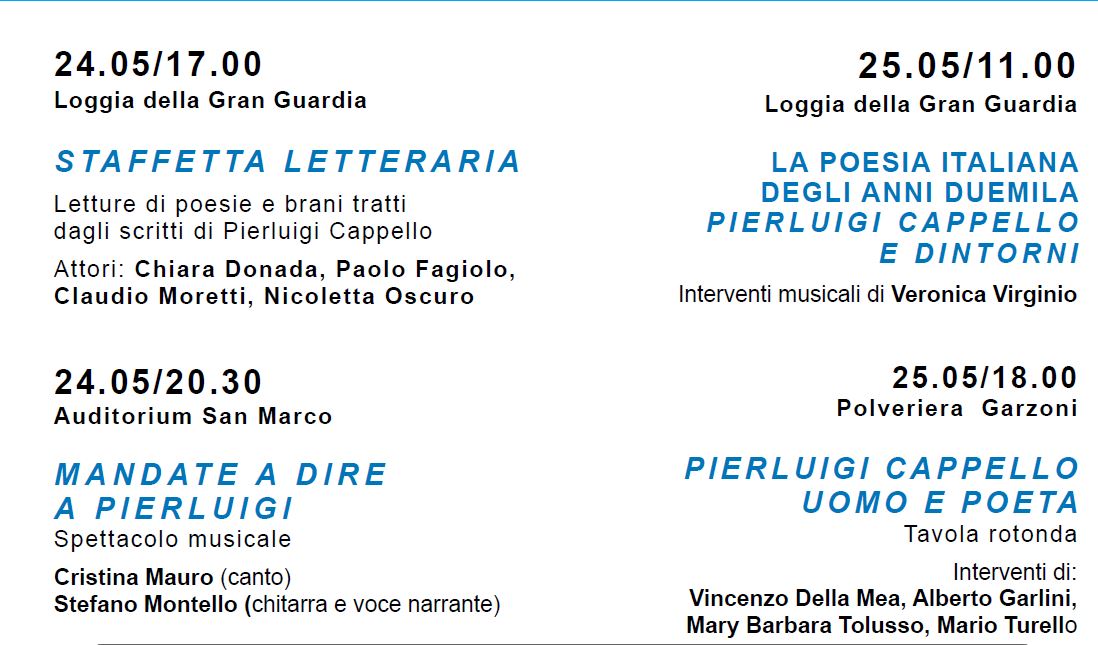 24.05/17.00
Loggia della Gran Guardia

STAFFETTA LETTERARIA

Letture di poesie e brani tratti dagli scritti di Pierluigi Cappello

Attori: Chiara Donada, Paolo Fagiolo, Claudio Moretti, Nicoletta Oscuro

24.05/20.30
Auditorium San Marco

MANDATE A DIRE A PIERLUIGI
Spettacolo musicale

Cristina Mauro (canto)
Stefano Montello (chitarra e voce narrante)

25.05/11.00
Loggia della Gran Guardia

LA POESIA ITALIANA DEGLI ANNI DUEMILA
PIERLUIGI CAPPELLO E DINTORNI

Interventi musicali di Veronica Virginio

25.05/18.00
Polveriera Garzoni

PIERLUIGI CAPPELLO UOMO E POETA
Tavola rotonda

Interventi di:
Vincenzo Della Mea, Alberto Garlini, Mary Barbara Tolusso, Mario Turello